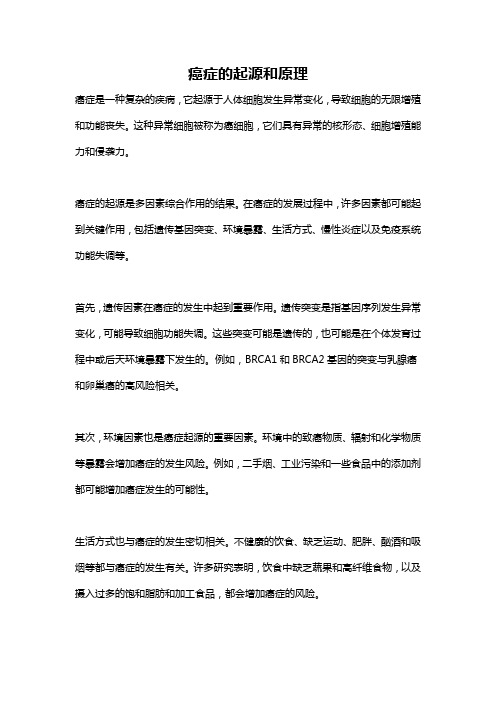 癌症的起源和原理

癌症是一种复杂的疾病，它起源于人体细胞发生异常变化，导致细胞的无限增殖和功能丧失。这种异常细胞被称为癌细胞，它们具有异常的核形态、细胞增殖能力和侵袭力。

癌症的起源是多因素综合作用的结果。在癌症的发展过程中，许多因素都可能起到关键作用，包括遗传基因突变、环境暴露、生活方式、慢性炎症以及免疫系统功能失调等。

首先，遗传因素在癌症的发生中起到重要作用。遗传突变是指基因序列发生异常变化，可能导致细胞功能失调。这些突变可能是遗传的，也可能是在个体发育过程中或后天环境暴露下发生的。例如，BRCA1 和 BRCA2 基因的突变与乳腺癌和卵巢癌的高风险相关。

其次，环境因素也是癌症起源的重要因素。环境中的致癌物质、辐射和化学物质等暴露会增加癌症的发生风险。例如，二手烟、工业污染和一些食品中的添加剂都可能增加癌症发生的可能性。

生活方式也与癌症的发生密切相关。不健康的饮食、缺乏运动、肥胖、酗酒和吸烟等都与癌症的发生有关。许多研究表明，饮食中缺乏蔬果和高纤维食物，以及摄入过多的饱和脂肪和加工食品，都会增加癌症的风险。